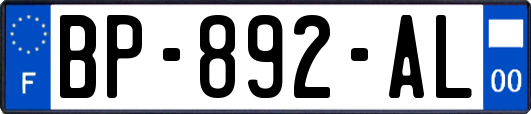 F
BP-892-AL
00